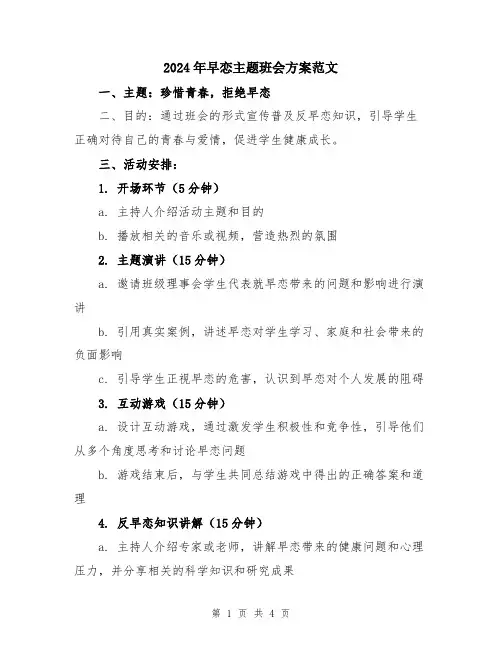 2024年早恋主题班会方案范文

一、主题：珍惜青春，拒绝早恋

二、目的：通过班会的形式宣传普及反早恋知识，引导学生正确对待自己的青春与爱情，促进学生健康成长。

三、活动安排：

1. 开场环节（5分钟）

a. 主持人介绍活动主题和目的

b. 播放相关的音乐或视频，营造热烈的氛围

2. 主题演讲（15分钟）

a. 邀请班级理事会学生代表就早恋带来的问题和影响进行演讲

b. 引用真实案例，讲述早恋对学生学习、家庭和社会带来的负面影响

c. 引导学生正视早恋的危害，认识到早恋对个人发展的阻碍

3. 互动游戏（15分钟）

a. 设计互动游戏，通过激发学生积极性和竞争性，引导他们从多个角度思考和讨论早恋问题

b. 游戏结束后，与学生共同总结游戏中得出的正确答案和道理

4. 反早恋知识讲解（15分钟）

a. 主持人介绍专家或老师，讲解早恋带来的健康问题和心理压力，并分享相关的科学知识和研究成果

第 1 页 共 4 页